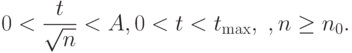 $0 < \frac{t}{\sqrt{n}} < A, 0 < t < t_{\max}, \ , n \geq n_0.$